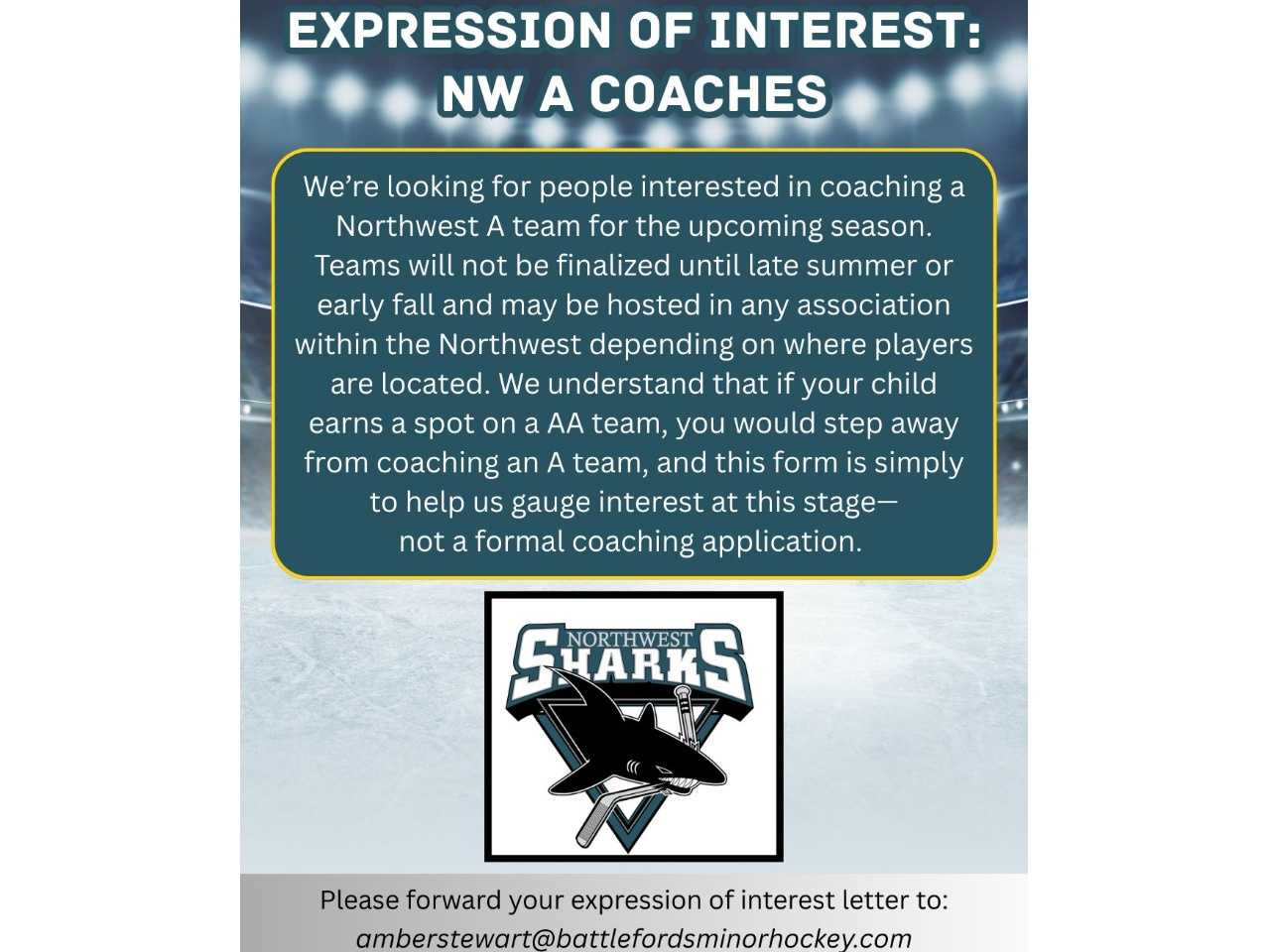 EXPRESSION OF INTEREST: NW A COACHES

We're looking for people interested in coaching a Northwest A team for the upcoming season. Teams will not be finalized until late summer or early fall and may be hosted in any association within the Northwest depending on where players are located. We understand that if your child earns a spot on a AA team, you would step away from coaching an A team, and this form is simply to help us gauge interest at this stage— not a formal coaching application.

NORTHWEST SHARKS

Please forward your expression of interest letter to: amberstewart@battlefordsminorhockey.com